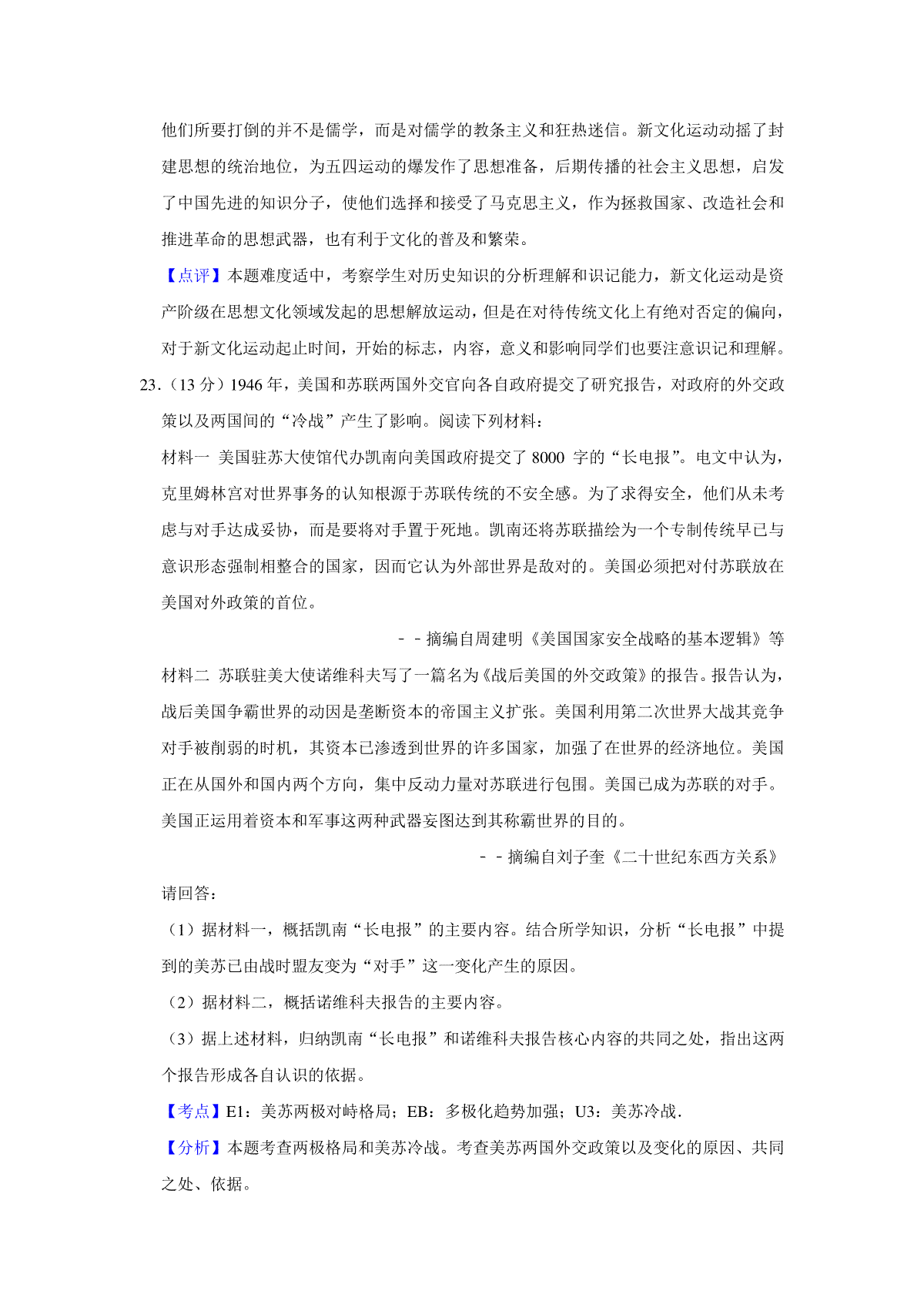 他们所要打倒的并不是儒学，而是对儒学的教条主义和狂热迷信。新文化运动动摇了封建思想的统治地位，为五四运动的爆发作了思想准备，后期传播的社会主义思想，启发了中国先进的知识分子，使他们选择和接受了马克思主义，作为拯救国家、改造社会和推进革命的思想武器，也有利于文化的普及和繁荣。

【点评】本题难度适中，考察学生对历史知识的分析理解和识记能力，新文化运动是资产阶级在思想文化领域发起的思想解放运动，但是在对待传统文化上有绝对否定的偏向，对于新文化运动起止时间，开始的标志，内容，意义和影响同学们也要注意识记和理解。

23.（13 分）1946 年，美国和苏联两国外交官向各自政府提交了研究报告，对政府的外交政策以及两国间的“冷战”产生了影响。阅读下列材料：

材料一 美国驻苏大使馆代办凯南向美国政府提交了 8000 字的“长电报”。电文中认为，克里姆林宫对世界事务的认知根源于苏联传统的不安全感。为了求得安全，他们从未考虑与对手达成妥协，而是要将对手置于死地。凯南还将苏联描绘为一个专制传统早已与意识形态强制相整合的国家，因而它认为外部世界是敌对的。美国必须把对付苏联放在美国对外政策的首位。

－－摘编自周建明《美国国家安全战略的基本逻辑》等

材料二 苏联驻美大使诺维科夫写了一篇名为《战后美国的外交政策》的报告。报告认为，战后美国争霸世界的动因是垄断资本的帝国主义扩张。美国利用第二次世界大战其竞争对手被削弱的时机，其资本已渗透到世界的许多国家，加强了在世界的经济地位。美国正在从国外和国内两个方向，集中反动力量对苏联进行包围。美国已成为苏联的对手。美国正运用着资本和军事这两种武器妄图达到其称霸世界的目的。

－－摘编自刘子奎《二十世纪东西方关系》

请回答：

（1）据材料一，概括凯南“长电报”的主要内容。结合所学知识，分析“长电报”中提到的美苏已由战时盟友变为“对手”这一变化产生的原因。

（2）据材料二，概括诺维科夫报告的主要内容。

（3）据上述材料，归纳凯南“长电报”和诺维科夫报告核心内容的共同之处，指出这两个报告形成各自认识的依据。

【考点】E1：美苏两极对峙格局；EB：多极化趋势加强；U3：美苏冷战．

【分析】本题考查两极格局和美苏冷战。考查美苏两国外交政策以及变化的原因、共同之处、依据。